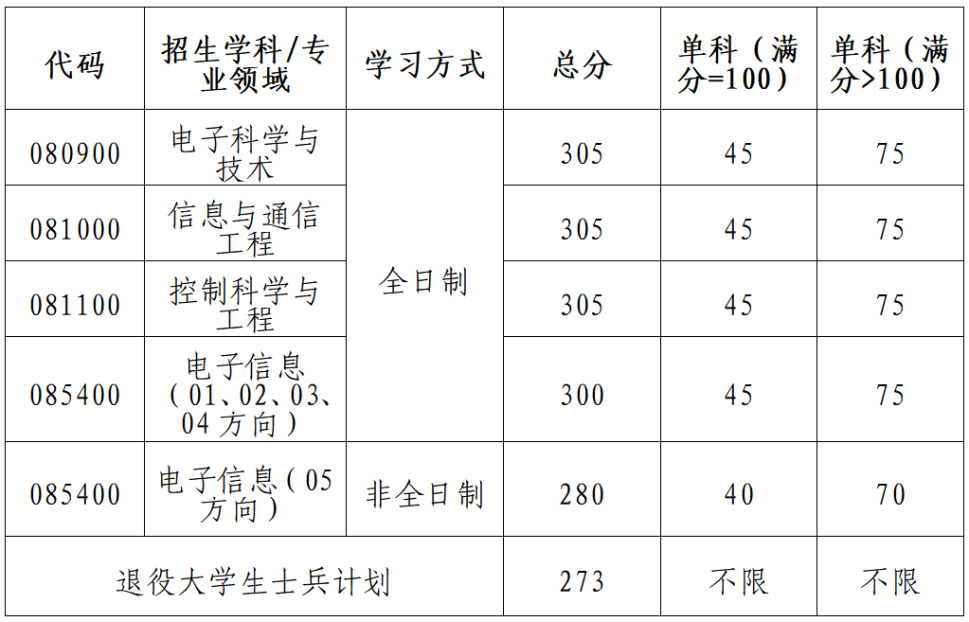 | 代码 | 招生学科/专业领域 | 学习方式 | 总分 | 单科（满分=100） | 单科（满分>100） |
|---|---|---|---|---|---|
| 080900 | 电子科学与技术 | 全日制 | 305 | 45 | 75 |
| 081000 | 信息与通信工程 |  | 305 | 45 | 75 |
| 081100 | 控制科学与工程 |  | 305 | 45 | 75 |
| 085400 | 电子信息（01、02、03、04方向） |  | 300 | 45 | 75 |
| 085400 | 电子信息（05方向） | 非全日制 | 280 | 40 | 70 |
| 退役大学生士兵计划 |  |  | 273 | 不限 | 不限 |